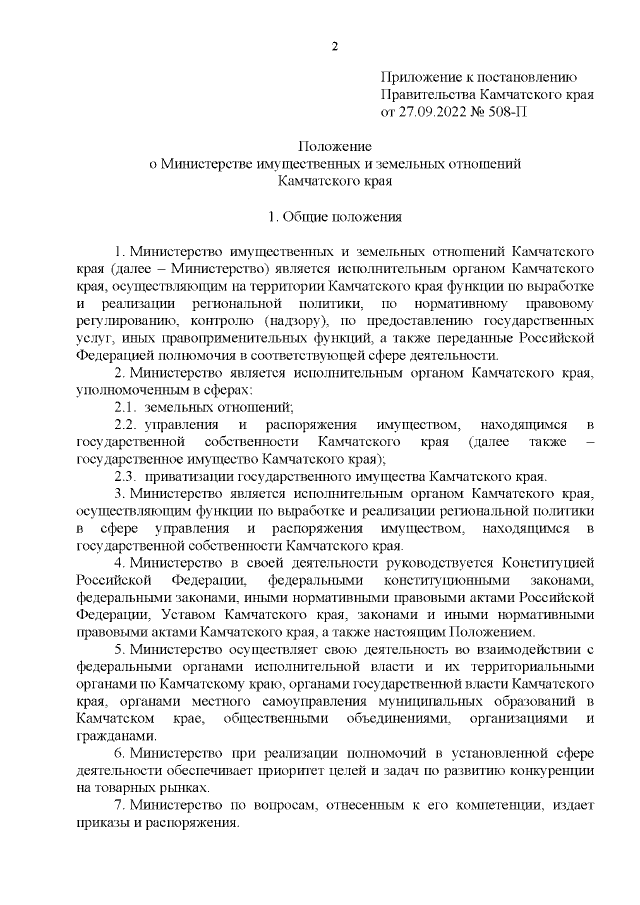 2

Приложение к постановлению
Правительства Камчатского края
от 27.09.2022 № 508-П

Положение
о Министерстве имущественных и земельных отношений
Камчатского края

1. Общие положения

1. Министерство имущественных и земельных отношений Камчатского края (далее – Министерство) является исполнительным органом Камчатского края, осуществляющим на территории Камчатского края функции по выработке и реализации региональной политики, по нормативному правовому регулированию, контролю (надзору), по предоставлению государственных услуг, иных правоприменительных функций, а также переданные Российской Федерацией полномочия в соответствующей сфере деятельности.

2. Министерство является исполнительным органом Камчатского края, уполномоченным в сферах:

2.1. земельных отношений;

2.2. управления и распоряжения имуществом, находящимся в государственной собственности Камчатского края (далее также – государственное имущество Камчатского края);

2.3. приватизации государственного имущества Камчатского края.

3. Министерство является исполнительным органом Камчатского края, осуществляющим функции по выработке и реализации региональной политики в сфере управления и распоряжения имуществом, находящимся в государственной собственности Камчатского края.

4. Министерство в своей деятельности руководствуется Конституцией Российской Федерации, федеральными конституционными законами, федеральными законами, иными нормативными правовыми актами Российской Федерации, Уставом Камчатского края, законами и иными нормативными правовыми актами Камчатского края, а также настоящим Положением.

5. Министерство осуществляет свою деятельность во взаимодействии с федеральными органами исполнительной власти и их территориальными органами по Камчатскому краю, органами государственной власти Камчатского края, органами местного самоуправления муниципальных образований в Камчатском крае, общественными объединениями, организациями и гражданами.

6. Министерство при реализации полномочий в установленной сфере деятельности обеспечивает приоритет целей и задач по развитию конкуренции на товарных рынках.

7. Министерство по вопросам, отнесенным к его компетенции, издает приказы и распоряжения.